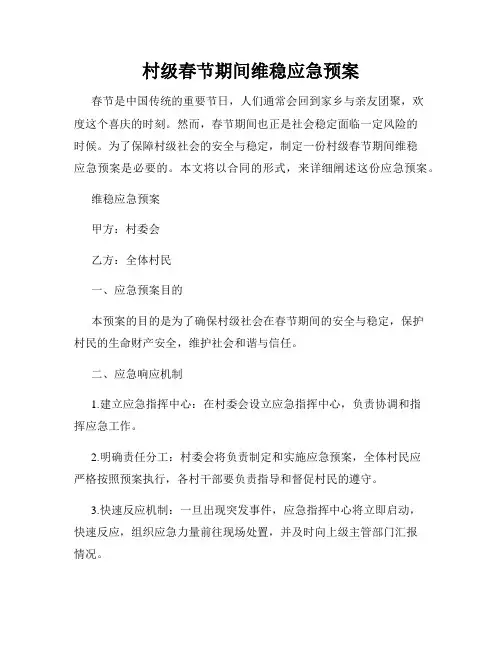 村级春节期间维稳应急预案

春节是中国传统的重要节日，人们通常会回到家乡与亲友团聚，欢度这个喜庆的时刻。然而，春节期间也正是社会稳定面临一定风险的时候。为了保障村级社会的安全与稳定，制定一份村级春节期间维稳应急预案是必要的。本文将以合同的形式，来详细阐述这份应急预案。

维稳应急预案

甲方：村委会

乙方：全体村民

一、应急预案目的

本预案的目的是为了确保村级社会在春节期间的安全与稳定，保护村民的生命财产安全，维护社会和谐与信任。

二、应急响应机制

1.建立应急指挥中心：在村委会设立应急指挥中心，负责协调和指挥应急工作。

2.明确责任分工：村委会将负责制定和实施应急预案，全体村民应严格按照预案执行，各村干部要负责指导和督促村民的遵守。

3.快速反应机制：一旦出现突发事件，应急指挥中心将立即启动，快速反应，组织应急力量前往现场处置，并及时向上级主管部门汇报情况。